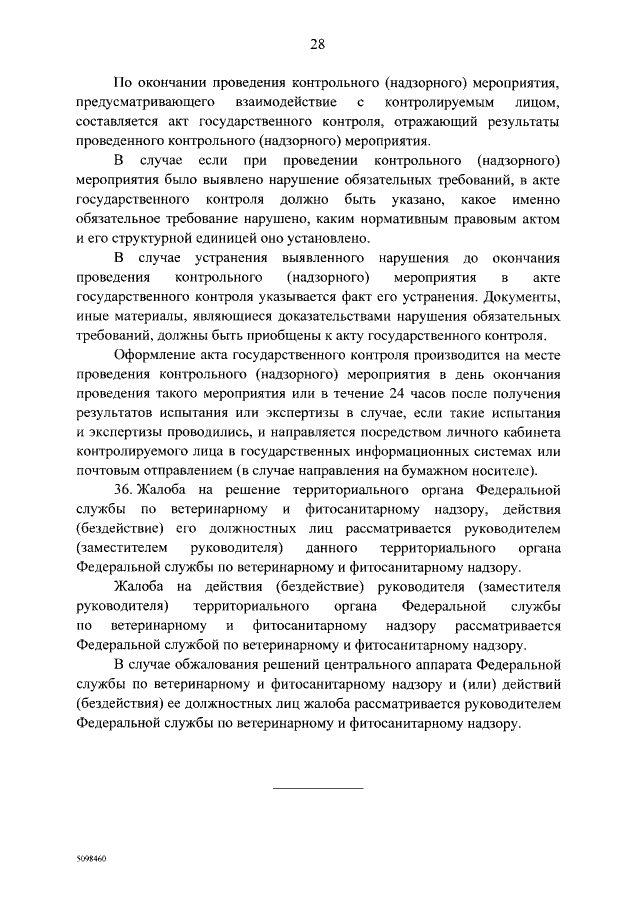 28

По окончании проведения контрольного (надзорного) мероприятия, предусматривающего взаимодействие с контролируемым лицом, составляется акт государственного контроля, отражающий результаты проведенного контрольного (надзорного) мероприятия.

В случае если при проведении контрольного (надзорного) мероприятия было выявлено нарушение обязательных требований, в акте государственного контроля должно быть указано, какое именно обязательное требование нарушено, каким нормативным правовым актом и его структурной единицей оно установлено.

В случае устранения выявленного нарушения до окончания проведения контрольного (надзорного) мероприятия в акте государственного контроля указывается факт его устранения. Документы, иные материалы, являющиеся доказательствами нарушения обязательных требований, должны быть приобщены к акту государственного контроля.

Оформление акта государственного контроля производится на месте проведения контрольного (надзорного) мероприятия в день окончания проведения такого мероприятия или в течение 24 часов после получения результатов испытания или экспертизы в случае, если такие испытания и экспертизы проводились, и направляется посредством личного кабинета контролируемого лица в государственных информационных системах или почтовым отправлением (в случае направления на бумажном носителе).

36. Жалоба на решение территориального органа Федеральной службы по ветеринарному и фитосанитарному надзору, действия (бездействие) его должностных лиц рассматривается руководителем (заместителем руководителя) данного территориального органа Федеральной службы по ветеринарному и фитосанитарному надзору.

Жалоба на действия (бездействие) руководителя (заместителя руководителя) территориального органа Федеральной службы по ветеринарному и фитосанитарному надзору рассматривается Федеральной службой по ветеринарному и фитосанитарному надзору.

В случае обжалования решений центрального аппарата Федеральной службы по ветеринарному и фитосанитарному надзору и (или) действий (бездействия) ее должностных лиц жалоба рассматривается руководителем Федеральной службы по ветеринарному и фитосанитарному надзору.

5098460